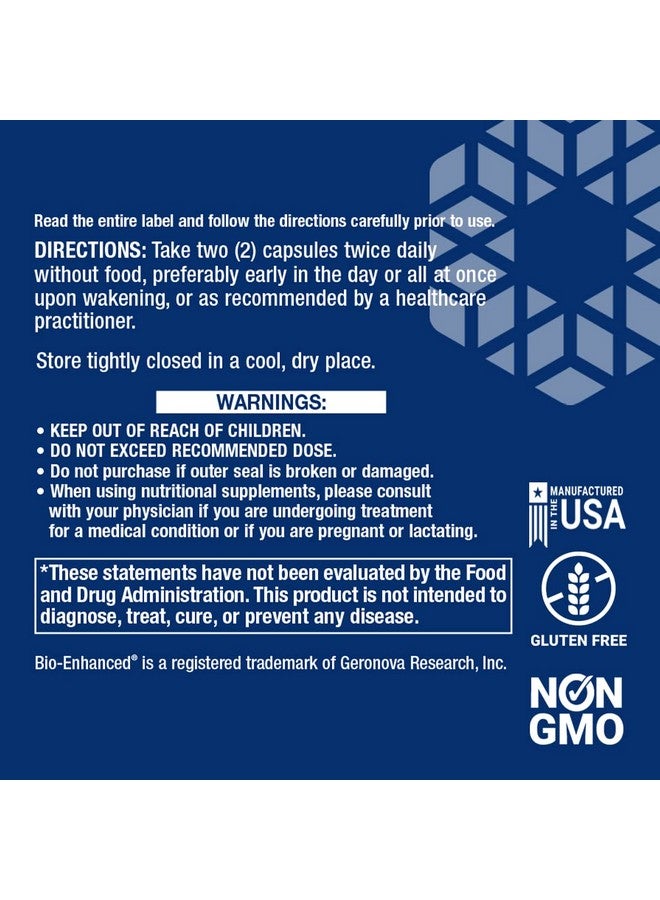 Read the entire label and follow the directions carefully prior to use.

DIRECTIONS: Take two (2) capsules twice daily without food, preferably early in the day or all at once upon wakening, or as recommended by a healthcare practitioner.

Store tightly closed in a cool, dry place.

WARNINGS:

• KEEP OUT OF REACH OF CHILDREN.
• DO NOT EXCEED RECOMMENDED DOSE.
• Do not purchase if outer seal is broken or damaged.
• When using nutritional supplements, please consult with your physician if you are undergoing treatment for a medical condition or if you are pregnant or lactating.

*These statements have not been evaluated by the Food and Drug Administration. This product is not intended to diagnose, treat, cure, or prevent any disease.

Bio-Enhanced® is a registered trademark of Geronova Research, Inc.

MANUFACTURED IN THE USA

GLUTEN FREE

NON GMO